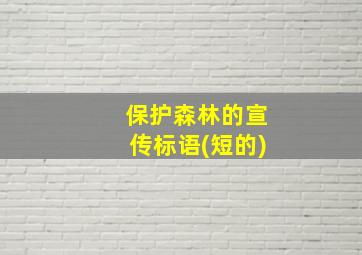 保护森林的宣传标语(短的)